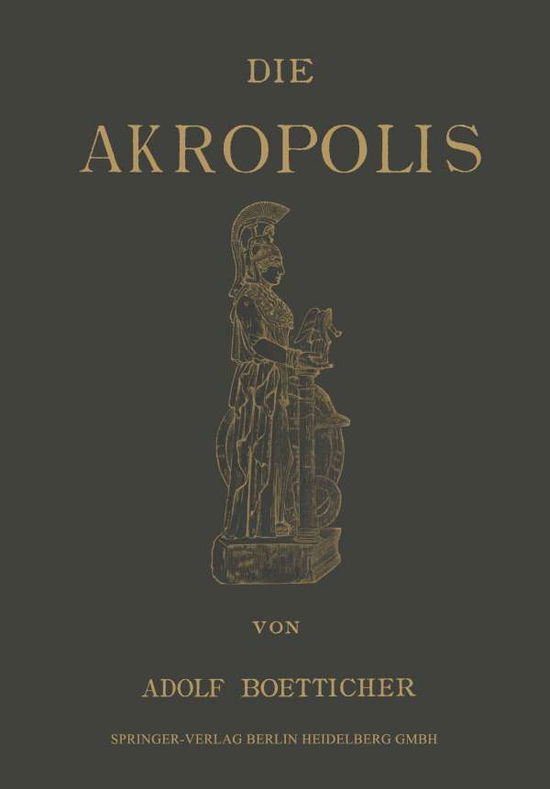 DIE
AKROPOLIS

VON

ADOLF BOETTICHER

SPRINGER-VERLAG BERLIN HEIDELBERG GMBH